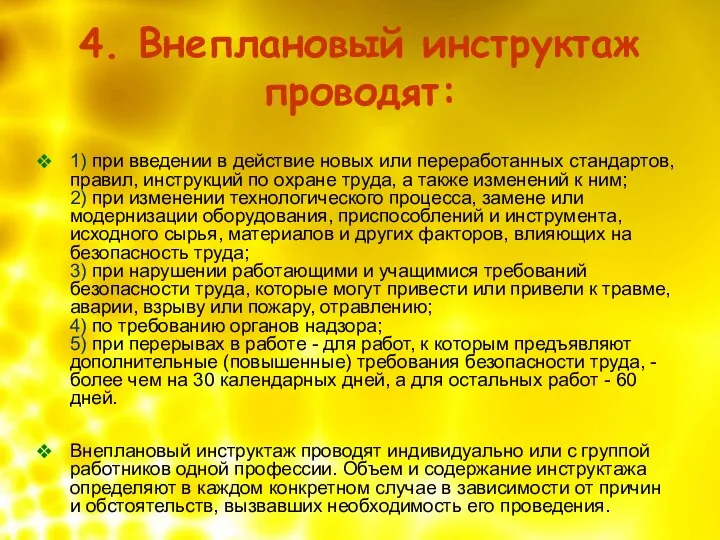 4. Внеплановый инструктаж проводят:

❖ 1) при введении в действие новых или переработанных стандартов, правил, инструкций по охране труда, а также изменений к ним;
2) при изменении технологического процесса, замене или модернизации оборудования, приспособлений и инструмента, исходного сырья, материалов и других факторов, влияющих на безопасность труда;
3) при нарушении работающими и учащимися требований безопасности труда, которые могут привести или привели к травме, аварии, взрыву или пожару, отравлению;
4) по требованию органов надзора;
5) при перерывах в работе - для работ, к которым предъявляют дополнительные (повышенные) требования безопасности труда, - более чем на 30 календарных дней, а для остальных работ - 60 дней.

❖ Внеплановый инструктаж проводят индивидуально или с группой работников одной профессии. Объем и содержание инструктажа определяют в каждом конкретном случае в зависимости от причин и обстоятельств, вызвавших необходимость его проведения.